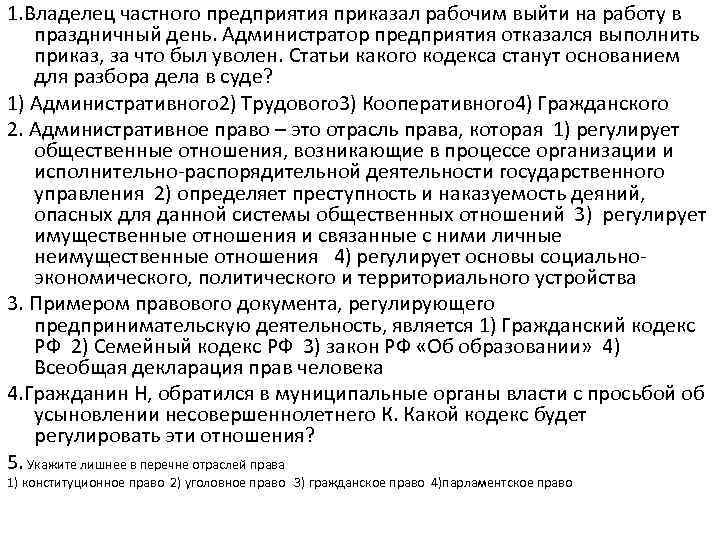 1.Владелец частного предприятия приказал рабочим выйти на работу в праздничный день. Администратор предприятия отказался выполнить приказ, за что был уволен. Статьи какого кодекса станут основанием для разбора дела в суде?

1) Административного2) Трудового3) Кооперативного4) Гражданского

2. Административное право – это отрасль права, которая 1) регулирует общественные отношения, возникающие в процессе организации и исполнительно-распорядительной деятельности государственного управления 2) определяет преступность и наказуемость деяний, опасных для данной системы общественных отношений 3) регулирует имущественные отношения и связанные с ними личные неимущественные отношения 4) регулирует основы социально-экономического, политического и территориального устройства

3. Примером правового документа, регулирующего предпринимательскую деятельность, является 1) Гражданский кодекс РФ 2) Семейный кодекс РФ 3) закон РФ «Об образовании» 4) Всеобщая декларация прав человека

4.Гражданин Н, обратился в муниципальные органы власти с просьбой об усыновлении несовершеннолетнего К. Какой кодекс будет регулировать эти отношения?

5. Укажите лишнее в перечне отраслей права

1) конституционное право 2) уголовное право 3) гражданское право 4)парламентское право